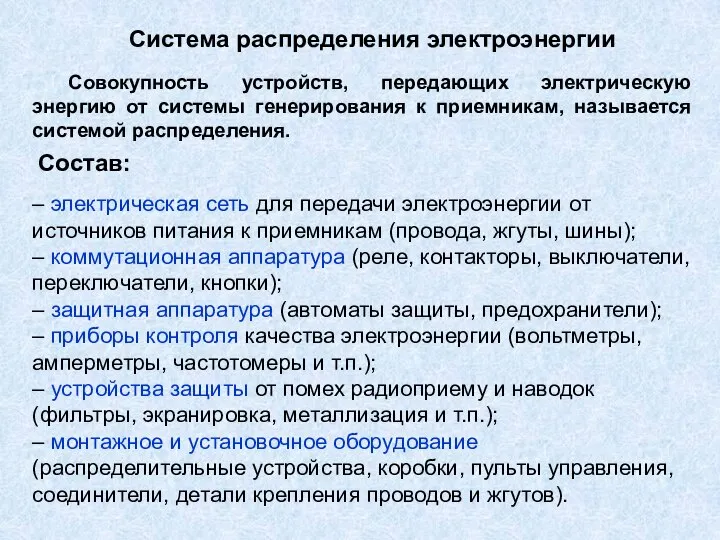 Система распределения электроэнергии

Совокупность устройств, передающих электрическую энергию от системы генерирования к приемникам, называется системой распределения.

Состав:

– электрическая сеть для передачи электроэнергии от источников питания к приемникам (провода, жгуты, шины);
– коммутационная аппаратура (реле, контакторы, выключатели, переключатели, кнопки);
– защитная аппаратура (автоматы защиты, предохранители);
– приборы контроля качества электроэнергии (вольтметры, амперметры, частотомеры и т.п.);
– устройства защиты от помех радиоприему и наводок (фильтры, экранировка, металлизация и т.п.);
– монтажное и установочное оборудование (распределительные устройства, коробки, пульты управления, соединители, детали крепления проводов и жгутов).